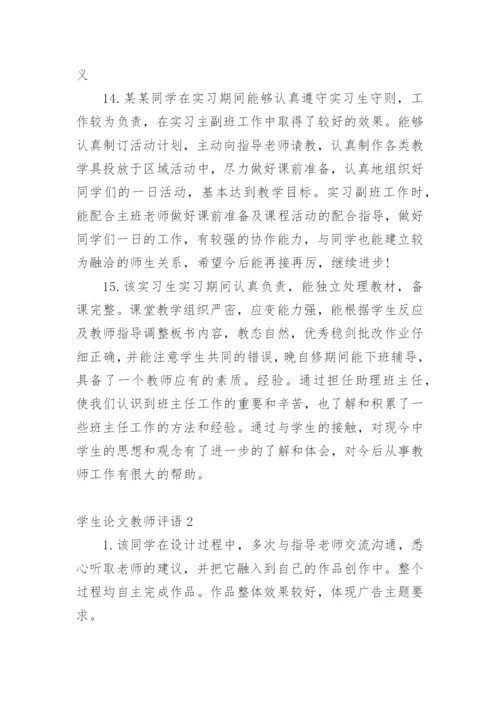 义

14. 某某同学在实习期间能够认真遵守实习生守则，工作较为负责，在实习主副班工作中取得了较好的效果。能够认真制订活动计划，主动向指导老师请教，认真制作各类教学具投放于区域活动中，尽力做好课前准备，认真地组织好同学们的一日活动，基本达到教学目标。实习副班工作时，能配合主班老师做好课前准备及课程活动的配合指导，做好同学们一日的工作，有较强的协作能力，与同学也能建立较为融洽的师生关系，希望今后能再接再厉，继续进步!

15. 该实习生实习期间认真负责，能独立处理教材，备课完整。课堂教学组织严密，应变能力强，能根据学生反应及教师指导调整板书内容，教态自然，优秀稳剑批改作业仔细正确，并能注意学生共同的错误，晚自修期间能下班辅导，具备了一个教师应有的素质。经验。通过担任助理班主任，使我们认识到班主任工作的重要和辛苦，也了解和积累了一些班主任工作的方法和经验。通过与学生的接触，对现今中学生的思想和观念有了进一步的了解和体会，对今后从事教师工作有很大的帮助。

学生论文教师评语 2

1. 该同学在设计过程中，多次与指导老师交流沟通，悉心听取老师的建议，并把它融入到自己的作品创作中。整个过程均自主完成作品。作品整体效果较好，体现广告主题要求。